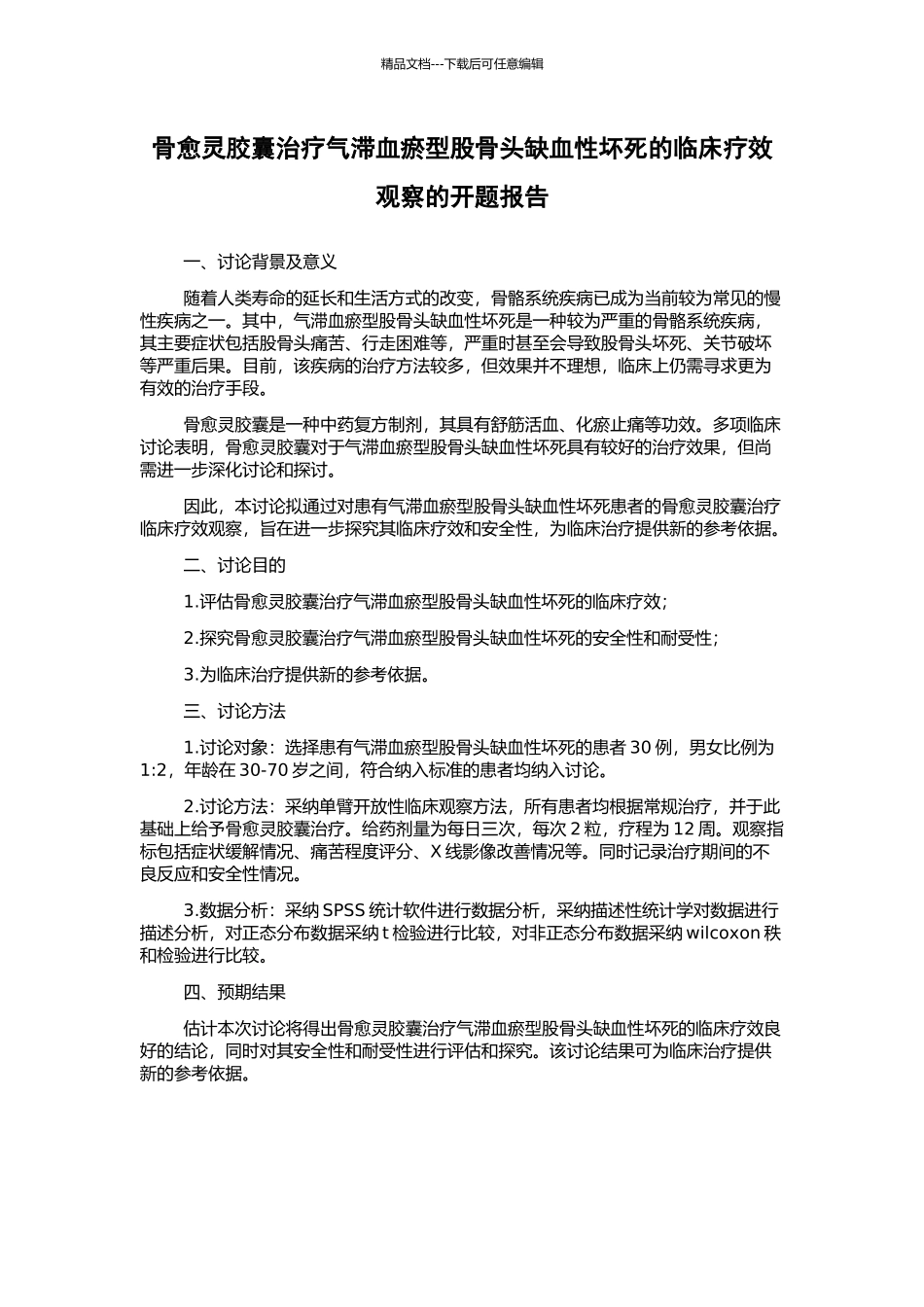 精品文档---下载后可任意编辑

骨愈灵胶囊治疗气滞血瘀型股骨头缺血性坏死的临床疗效观察的开题报告

一、讨论背景及意义

随着人类寿命的延长和生活方式的改变，骨骼系统疾病已成为当前较为常见的慢性疾病之一。其中，气滞血瘀型股骨头缺血性坏死是一种较为严重的骨骼系统疾病，其主要症状包括股骨头痛苦、行走困难等，严重时甚至会导致股骨头坏死、关节破坏等严重后果。目前，该疾病的治疗方法较多，但效果并不理想，临床上仍需寻求更为有效的治疗手段。

骨愈灵胶囊是一种中药复方制剂，其具有舒筋活血、化瘀止痛等功效。多项临床讨论表明，骨愈灵胶囊对于气滞血瘀型股骨头缺血性坏死具有较好的治疗效果，但尚需进一步深化讨论和探讨。

因此，本讨论拟通过对患有气滞血瘀型股骨头缺血性坏死患者的骨愈灵胶囊治疗临床疗效观察，旨在进一步探究其临床疗效和安全性，为临床治疗提供新的参考依据。

二、讨论目的

1.评估骨愈灵胶囊治疗气滞血瘀型股骨头缺血性坏死的临床疗效；

2.探究骨愈灵胶囊治疗气滞血瘀型股骨头缺血性坏死的安全性和耐受性；

3.为临床治疗提供新的参考依据。

三、讨论方法

1.讨论对象：选择患有气滞血瘀型股骨头缺血性坏死的患者 30 例，男女比例为 1:2，年龄在 30-70 岁之间，符合纳入标准的患者均纳入讨论。

2.讨论方法：采纳单臂开放性临床观察方法，所有患者均根据常规治疗，并于此基础上给予骨愈灵胶囊治疗。给药剂量为每日三次，每次 2 粒，疗程为 12 周。观察指标包括症状缓解情况、痛苦程度评分、X 线影像改善情况等。同时记录治疗期间的不良反应和安全性情况。

3.数据分析：采纳 SPSS 统计软件进行数据分析，采纳描述性统计学对数据进行描述分析，对正态分布数据采纳 t 检验进行比较，对非正态分布数据采纳 wilcoxon 秩和检验进行比较。

四、预期结果

估计本次讨论将得出骨愈灵胶囊治疗气滞血瘀型股骨头缺血性坏死的临床疗效良好的结论，同时对其安全性和耐受性进行评估和探究。该讨论结果可为临床治疗提供新的参考依据。